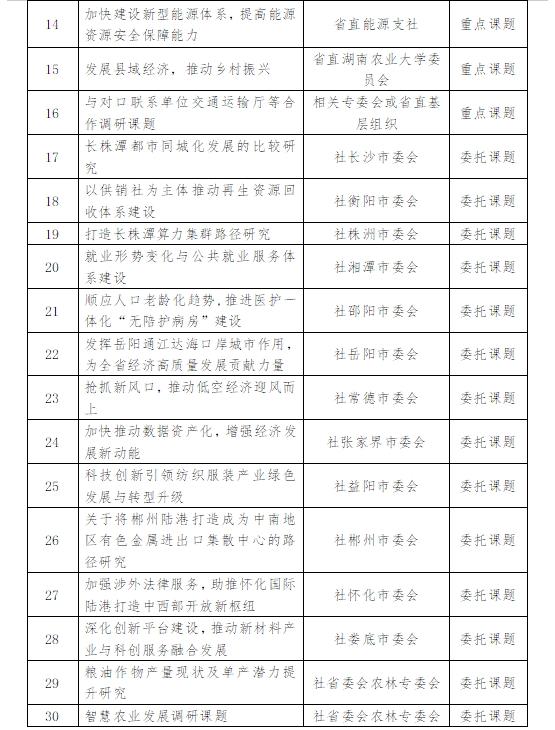 | 14 | 加快建设新型能源体系，提高能源资源安全保障能力 | 省直能源支社 | 重点课题 |
|---|---|---|---|
| 15 | 发展县域经济，推动乡村振兴 | 省直湖南农业大学委员会 | 重点课题 |
| 16 | 与对口联系单位交通运输厅等合作调研课题 | 相关专委会或省直基层组织 | 重点课题 |
| 17 | 长株潭都市同城化发展的比较研究 | 社长沙市委会 | 委托课题 |
| 18 | 以供销社为主体推动再生资源回收体系建设 | 社衡阳市委会 | 委托课题 |
| 19 | 打造长株潭算力集群路径研究 | 社株洲市委会 | 委托课题 |
| 20 | 就业形势变化与公共就业服务体系建设 | 社湘潭市委会 | 委托课题 |
| 21 | 顺应人口老龄化趋势，推进医护一体化“无陪护病房”建设 | 社邵阳市委会 | 委托课题 |
| 22 | 发挥岳阳通江达海口岸城市作用，为全省经济高质量发展贡献力量 | 社岳阳市委会 | 委托课题 |
| 23 | 抢抓新风口，推动低空经济迎风而上 | 社常德市委会 | 委托课题 |
| 24 | 加快推动数据资产化，增强经济发展新动能 | 社张家界市委会 | 委托课题 |
| 25 | 科技创新引领纺织服装产业绿色发展与转型升级 | 社益阳市委会 | 委托课题 |
| 26 | 关于将郴州陆港打造成为中南地区有色金属进出口集散中心的路径研究 | 社郴州市委会 | 委托课题 |
| 27 | 加强涉外法律服务，助推怀化国际陆港打造中西部开放新枢纽 | 社怀化市委会 | 委托课题 |
| 28 | 深化创新平台建设，推动新材料产业与科创服务融合发展 | 社娄底市委会 | 委托课题 |
| 29 | 粮油作物产量现状及单产潜力提升研究 | 社省委会农林专委会 | 委托课题 |
| 30 | 智慧农业发展调研课题 | 社省委会农林专委会 | 委托课题 |